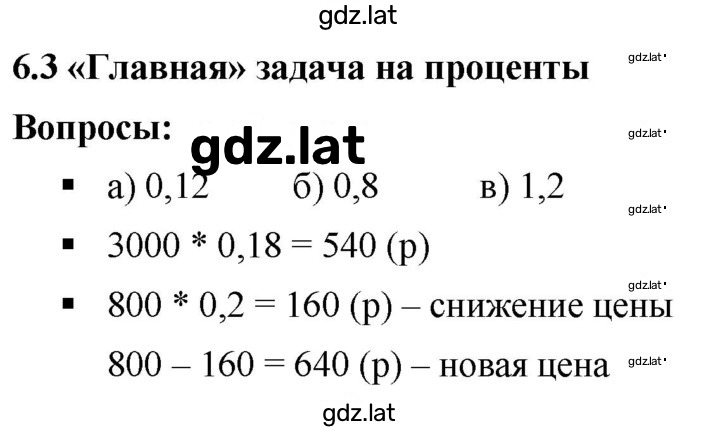 gdz.lat

6.3 «Главная» задача на проценты

gdz.lat

Вопросы: gdz.lat

gdz.lat

▪ а) 0,12 б) 0,8 в) 1,2

gdz.lat

▪ 3000 * 0,18 = 540 (р)

gdz.lat

▪ 800 * 0,2 = 160 (р) – снижение цены

800 – 160 = 640 (р) – новая цена

gdz.lat

gdz.lat